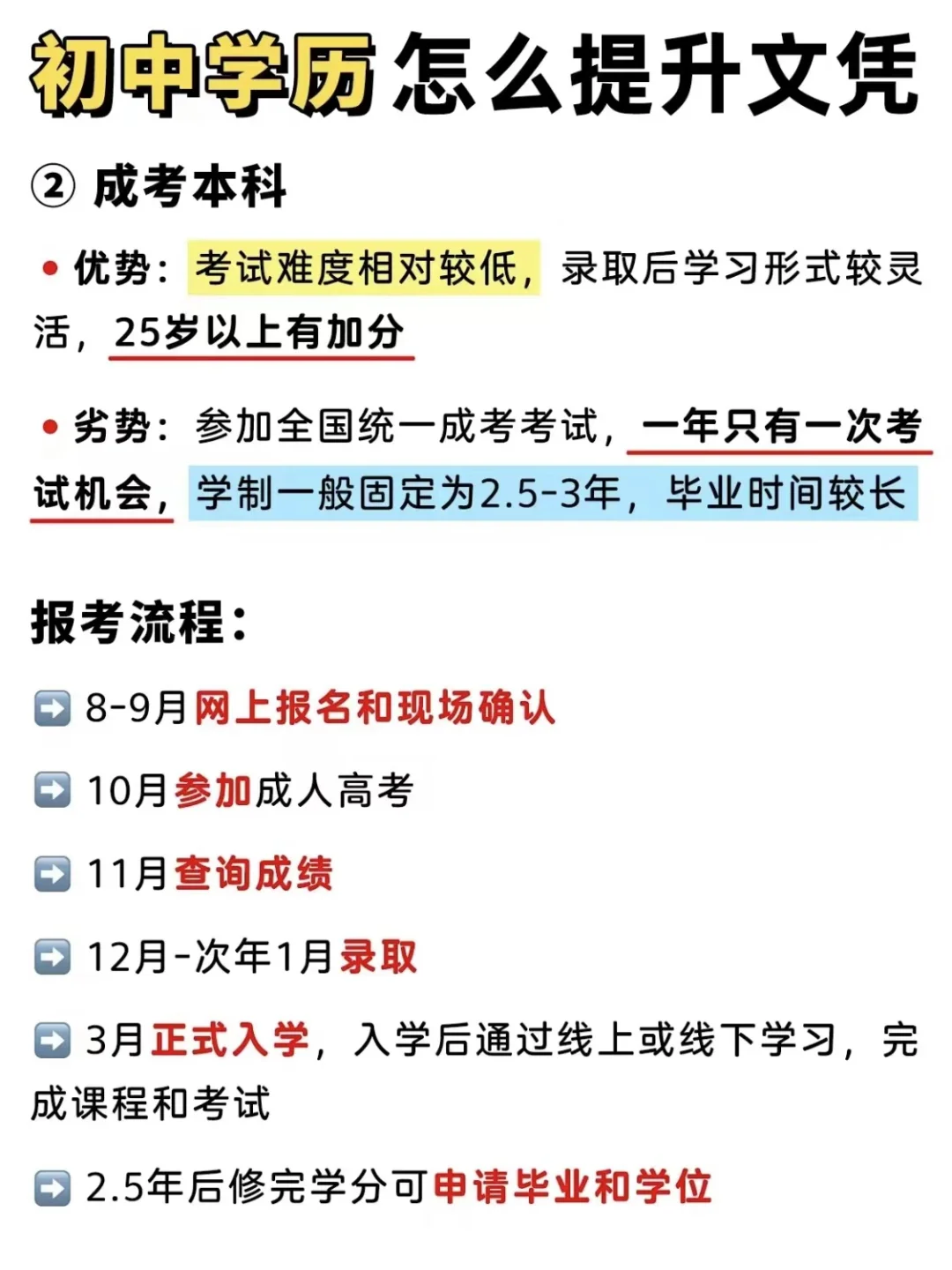 初中学历怎么提升文凭

② 成考本科

• 优势：考试难度相对较低，录取后学习形式较灵活，25岁以上有加分

• 劣势：参加全国统一成考考试，一年只有一次考试机会，学制一般固定为2.5-3年，毕业时间较长

报考流程：

➡️ 8-9月网上报名和现场确认

➡️ 10月参加成人高考

➡️ 11月查询成绩

➡️ 12月-次年1月录取

➡️ 3月正式入学，入学后通过线上或线下学习，完成课程和考试

➡️ 2.5年后修完学分可申请毕业和学位